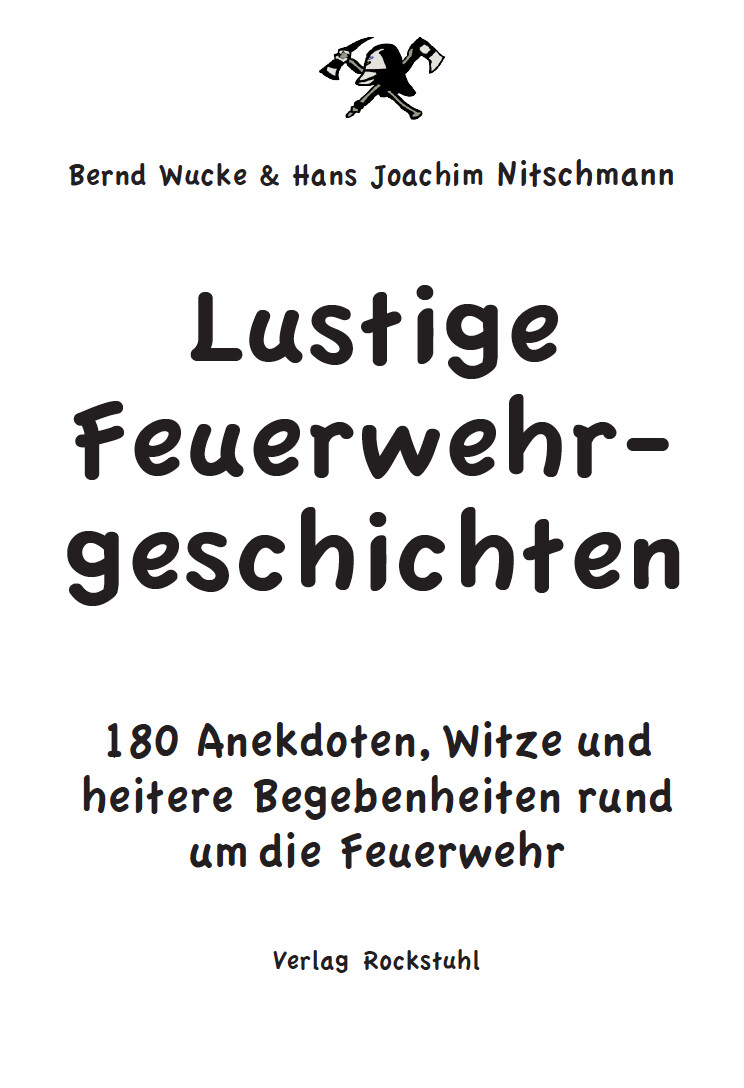 Bernd Wucke & Hans Joachim Nitschmann

Lustige Feuerwehrgeschichten

180 Anekdoten, Witze und heitere Begebenheiten rund um die Feuerwehr

Verlag Rockstuhl